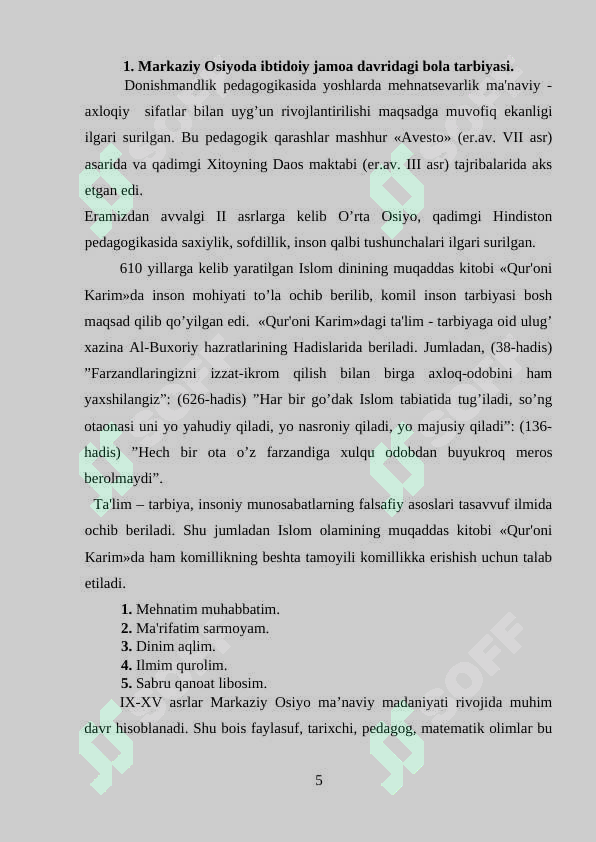 **1. Markaziy Osiyoda ibtidoiy jamoa davridagi bola tarbiyasi.**

Donishmandlik pedagogikasida yoshlarda mehnatsevarlik ma'naviy - axloqiy sifatlar bilan uyg’un rivojlantirilishi maqsadga muvofiq ekanligi ilgari surilgan. Bu pedagogik qarashlar mashhur «Avesto» (er.av. VII asr) asarida va qadimgi Xitoyning Daos maktabi (er.av. III asr) tajribalarida aks etgan edi.

Eramizdan avvalgi II asrlarga kelib O’rta Osiyo, qadimgi Hindiston pedagogikasida saxiylik, sofdillik, inson qalbi tushunchalari ilgari surilgan.

610 yillarga kelib yaratilgan Islom dinining muqaddas kitobi «Qur'oni Karim»da inson mohiyati to’la ochib berilib, komil inson tarbiyasi bosh maqsad qilib qo’yilgan edi. «Qur'oni Karim»dagi ta'lim - tarbiyaga oid ulug’ xazina Al-Buxoriy hazratlarining Hadislarida beriladi. Jumladan, (38-hadis) ”Farzandlaringizni izzat-ikrom qilish bilan birga axloq-odobini ham yaxshilangiz”: (626-hadis) ”Har bir go’dak Islom tabiatida tug’iladi, so’ng otaonasi uni yo yahudiy qiladi, yo nasroniy qiladi, yo majusiy qiladi”: (136-hadis) ”Hech bir ota o’z farzandiga xulqu odobdan buyukroq meros berolmaydi”.

Ta'lim – tarbiya, insoniy munosabatlarning falsafiy asoslari tasavvuf ilmida ochib beriladi. Shu jumladan Islom olamining muqaddas kitobi «Qur'oni Karim»da ham komillikning beshta tamoyili komillikka erishish uchun talab etiladi.

**1.** Mehnatim muhabbatim.
**2.** Ma'rifatim sarmoyam.
**3.** Dinim aqlim.
**4.** Ilmim qurolim.
**5.** Sabru qanoat libosim.

IX-XV asrlar Markaziy Osiyo ma’naviy madaniyati rivojida muhim davr hisoblanadi. Shu bois faylasuf, tarixchi, pedagog, matematik olimlar bu

5